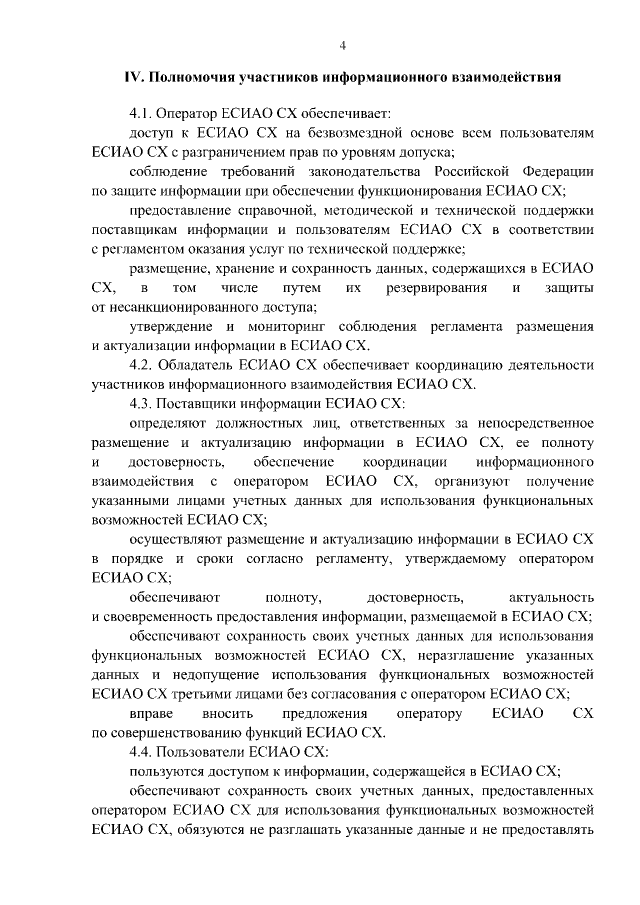 4

IV. Полномочия участников информационного взаимодействия

4.1. Оператор ЕСИАО СХ обеспечивает:

доступ к ЕСИАО СХ на безвозмездной основе всем пользователям ЕСИАО СХ с разграничением прав по уровням допуска;

соблюдение требований законодательства Российской Федерации по защите информации при обеспечении функционирования ЕСИАО СХ;

предоставление справочной, методической и технической поддержки поставщикам информации и пользователям ЕСИАО СХ в соответствии с регламентом оказания услуг по технической поддержке;

размещение, хранение и сохранность данных, содержащихся в ЕСИАО СХ, в том числе путем их резервирования и защиты от несанкционированного доступа;

утверждение и мониторинг соблюдения регламента размещения и актуализации информации в ЕСИАО СХ.

4.2. Обладатель ЕСИАО СХ обеспечивает координацию деятельности участников информационного взаимодействия ЕСИАО СХ.

4.3. Поставщики информации ЕСИАО СХ:

определяют должностных лиц, ответственных за непосредственное размещение и актуализацию информации в ЕСИАО СХ, ее полноту и достоверность, обеспечение координации информационного взаимодействия с оператором ЕСИАО СХ, организуют получение указанными лицами учетных данных для использования функциональных возможностей ЕСИАО СХ;

осуществляют размещение и актуализацию информации в ЕСИАО СХ в порядке и сроки согласно регламенту, утверждаемому оператором ЕСИАО СХ;

обеспечивают полноту, достоверность, актуальность и своевременность предоставления информации, размещаемой в ЕСИАО СХ;

обеспечивают сохранность своих учетных данных для использования функциональных возможностей ЕСИАО СХ, неразглашение указанных данных и недопущение использования функциональных возможностей ЕСИАО СХ третьими лицами без согласования с оператором ЕСИАО СХ;

вправе вносить предложения оператору ЕСИАО СХ по совершенствованию функций ЕСИАО СХ.

4.4. Пользователи ЕСИАО СХ:

пользуются доступом к информации, содержащейся в ЕСИАО СХ;

обеспечивают сохранность своих учетных данных, предоставленных оператором ЕСИАО СХ для использования функциональных возможностей ЕСИАО СХ, обязуются не разглашать указанные данные и не предоставлять